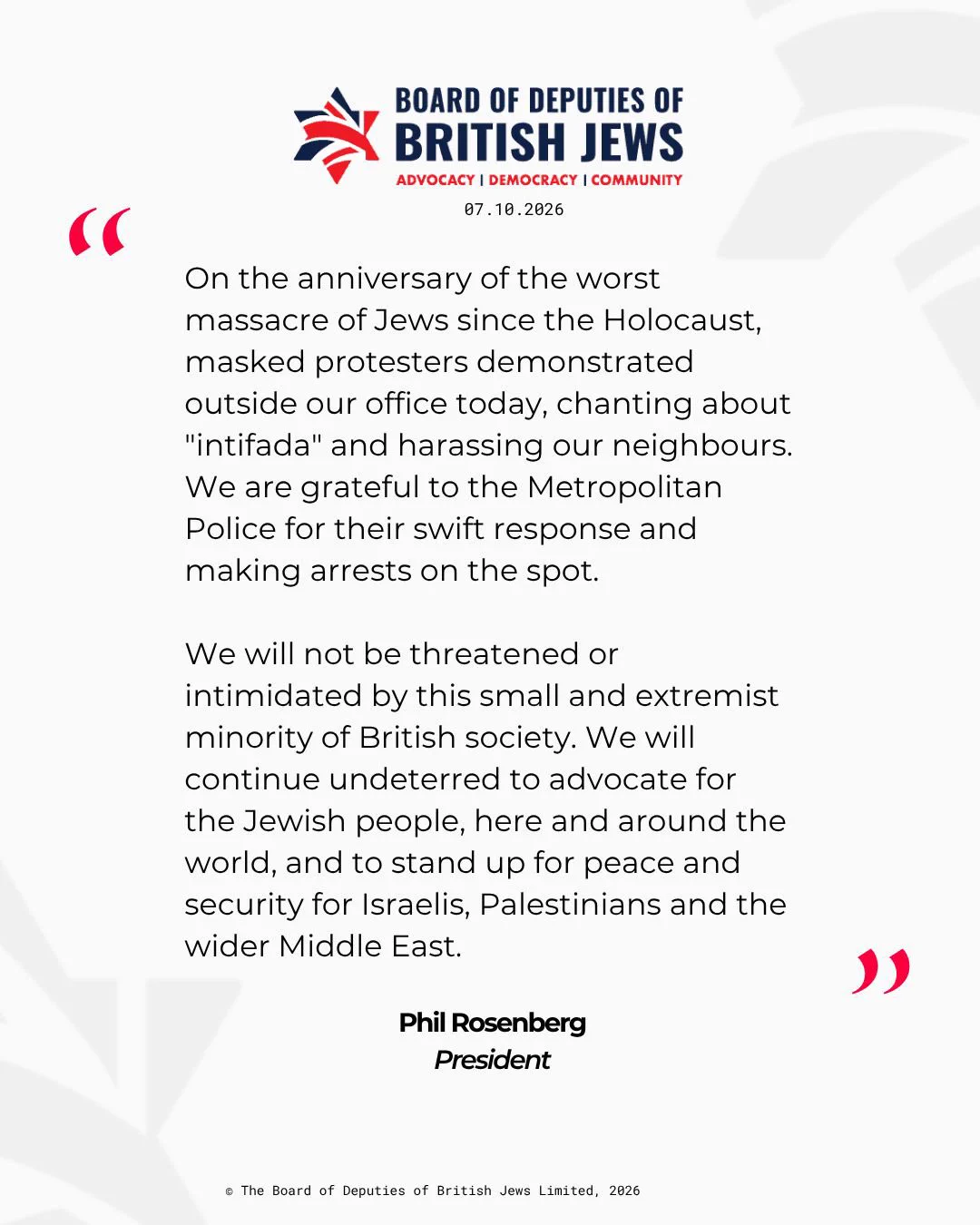 BOARD OF DEPUTIES OF
BRITISH JEWS
ADVOCACY | DEMOCRACY | COMMUNITY

07.10.2026

"

On the anniversary of the worst massacre of Jews since the Holocaust, masked protesters demonstrated outside our office today, chanting about "intifada" and harassing our neighbours. We are grateful to the Metropolitan Police for their swift response and making arrests on the spot.

We will not be threatened or intimidated by this small and extremist minority of British society. We will continue undeterred to advocate for the Jewish people, here and around the world, and to stand up for peace and security for Israelis, Palestinians and the wider Middle East.

"

Phil Rosenberg
President

© The Board of Deputies of British Jews Limited, 2026